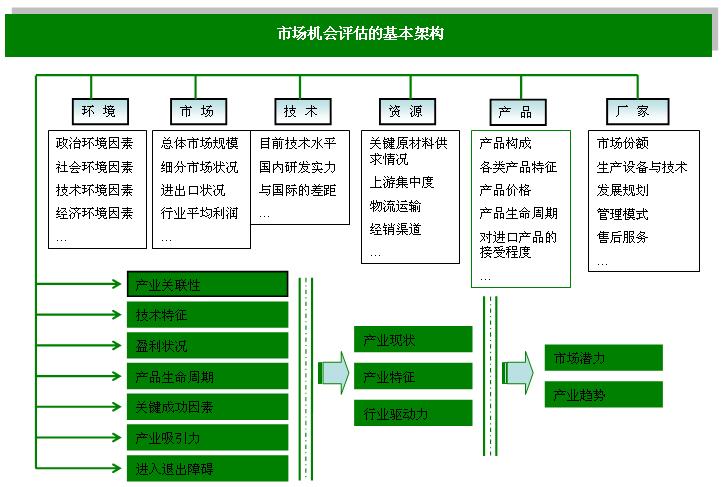 市场机会评估的基本架构

环 境
政治环境因素
社会环境因素
技术环境因素
经济环境因素
…

市 场
总体市场规模
细分市场状况
进出口状况
行业平均利润
…

技 术
目前技术水平
国内研发实力
与国际的差距
…

资 源
关键原材料供求情况
上游集中度
物流运输
经销渠道
…

产 品
产品构成
各类产品特征
产品价格
产品生命周期
对进口产品的接受程度
…

厂 家
市场份额
生产设备与技术
发展规划
管理模式
售后服务
…

产业关联性
技术特征
盈利状况
产品生命周期
关键成功因素
产业吸引力
进入退出障碍

产业现状
产业特征
行业驱动力

市场潜力
产业趋势